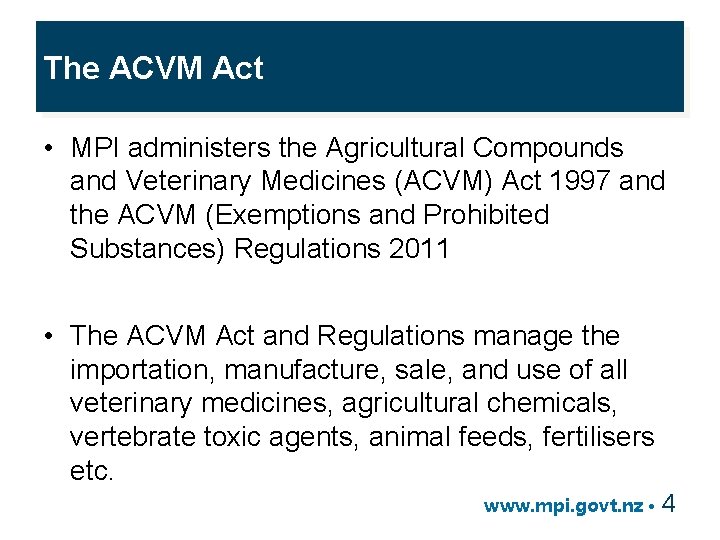 The ACVM Act

• MPI administers the Agricultural Compounds and Veterinary Medicines (ACVM) Act 1997 and the ACVM (Exemptions and Prohibited Substances) Regulations 2011

• The ACVM Act and Regulations manage the importation, manufacture, sale, and use of all veterinary medicines, agricultural chemicals, vertebrate toxic agents, animal feeds, fertilisers etc.

www.mpi.govt.nz • 4